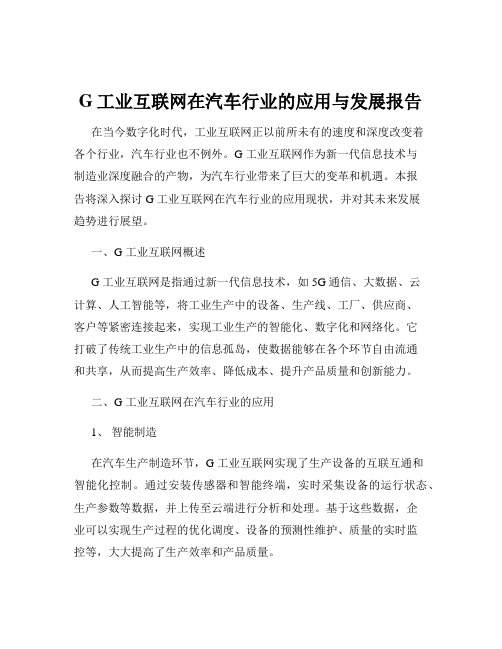 G 工业互联网在汽车行业的应用与发展报告

在当今数字化时代，工业互联网正以前所未有的速度和深度改变着各个行业，汽车行业也不例外。G 工业互联网作为新一代信息技术与制造业深度融合的产物，为汽车行业带来了巨大的变革和机遇。本报告将深入探讨 G 工业互联网在汽车行业的应用现状，并对其未来发展趋势进行展望。

一、G 工业互联网概述

G 工业互联网是指通过新一代信息技术，如 5G 通信、大数据、云计算、人工智能等，将工业生产中的设备、生产线、工厂、供应商、客户等紧密连接起来，实现工业生产的智能化、数字化和网络化。它打破了传统工业生产中的信息孤岛，使数据能够在各个环节自由流通和共享，从而提高生产效率、降低成本、提升产品质量和创新能力。

二、G 工业互联网在汽车行业的应用

1、 智能制造

在汽车生产制造环节，G 工业互联网实现了生产设备的互联互通和智能化控制。通过安装传感器和智能终端，实时采集设备的运行状态、生产参数等数据，并上传至云端进行分析和处理。基于这些数据，企业可以实现生产过程的优化调度、设备的预测性维护、质量的实时监控等，大大提高了生产效率和产品质量。